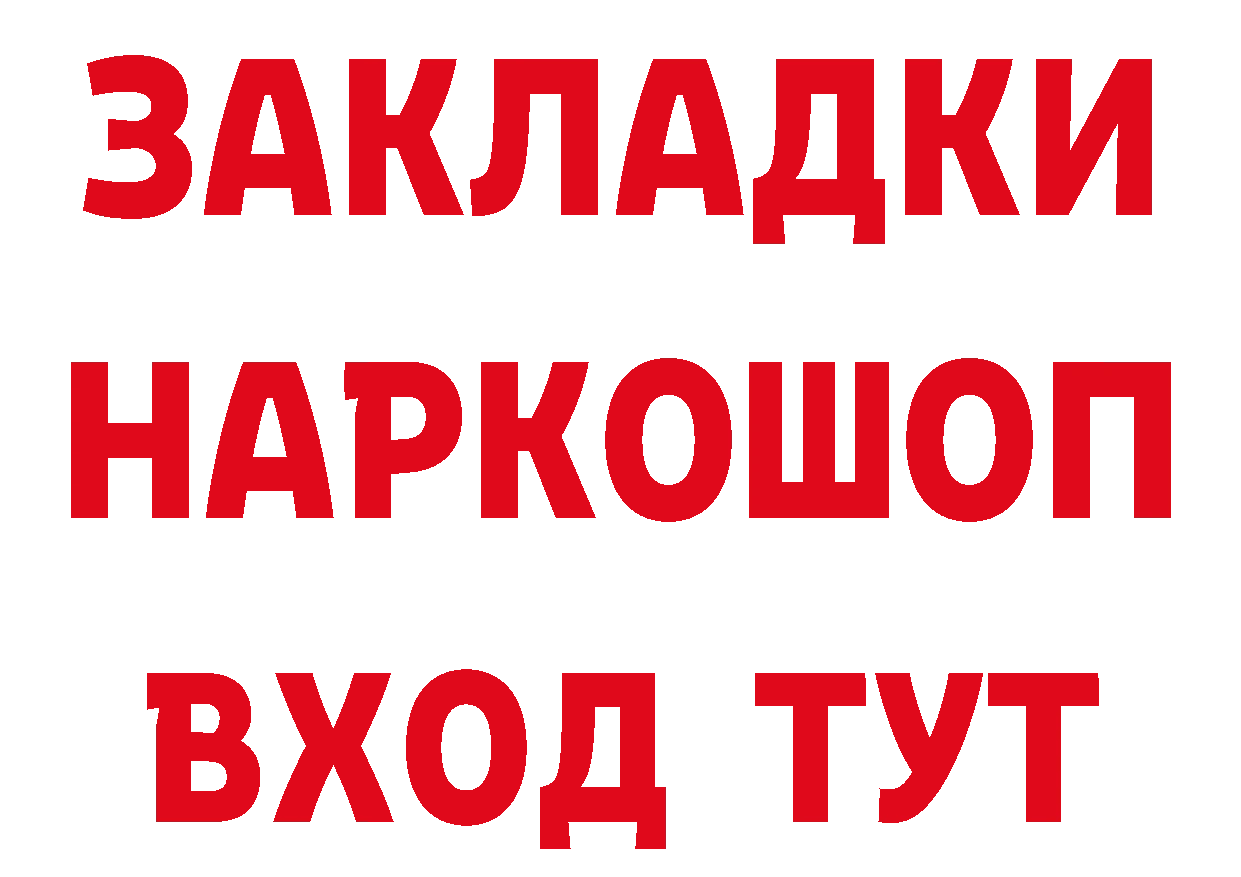 ЗАКЛАДКИ НАРКОШОП ВХОД ТУТ